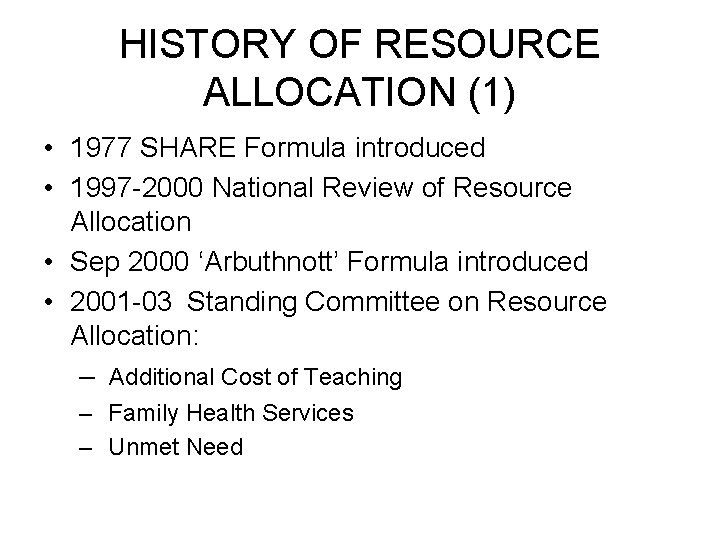 HISTORY OF RESOURCE ALLOCATION (1)

• 1977 SHARE Formula introduced
• 1997-2000 National Review of Resource Allocation
• Sep 2000 ‘Arbuthnott’ Formula introduced
• 2001-03 Standing Committee on Resource Allocation:
– Additional Cost of Teaching
– Family Health Services
– Unmet Need